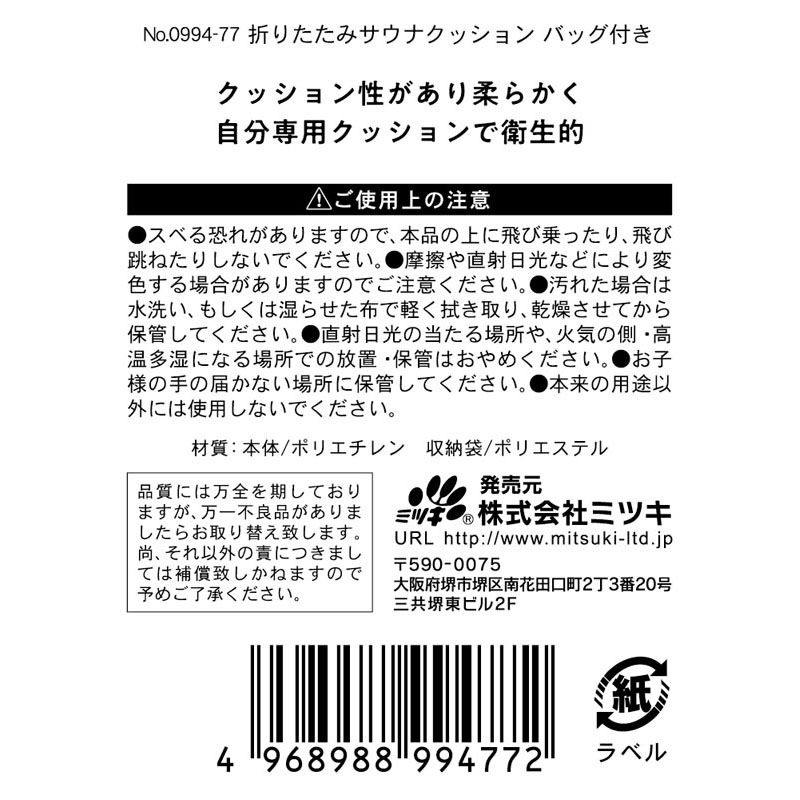 No.0994-77 折りたたみサウナクッション バッグ付き

クッション性があり柔らかく
自分専用クッションで衛生的

⚠ご使用上の注意

●スベる恐れがありますので、本品の上に飛び乗ったり、飛び跳ねたりしないでください。●摩擦や直射日光などにより変色する場合がありますのでご注意ください。●汚れた場合は水洗い、もしくは湿らせた布で軽く拭き取り、乾燥させてから保管してください。●直射日光の当たる場所や、火気の側・高温多湿になる場所での放置・保管はおやめください。●お子様の手の届かない場所に保管してください。●本来の用途以外には使用しないでください。

材質：本体/ポリエチレン　収納袋/ポリエステル

品質には万全を期しておりますが、万一不良品がありましたらお取り替え致します。尚、それ以外の責につきましては補償致しかねますので予めご了承ください。

ミツキ®
発売元
株式会社ミツキ
URL http://www.mitsuki-ltd.jp
〒590-0075
大阪府堺市堺区南花田口町2丁3番20号
三共堺東ビル2F

4 968988 994772

紙
ラベル